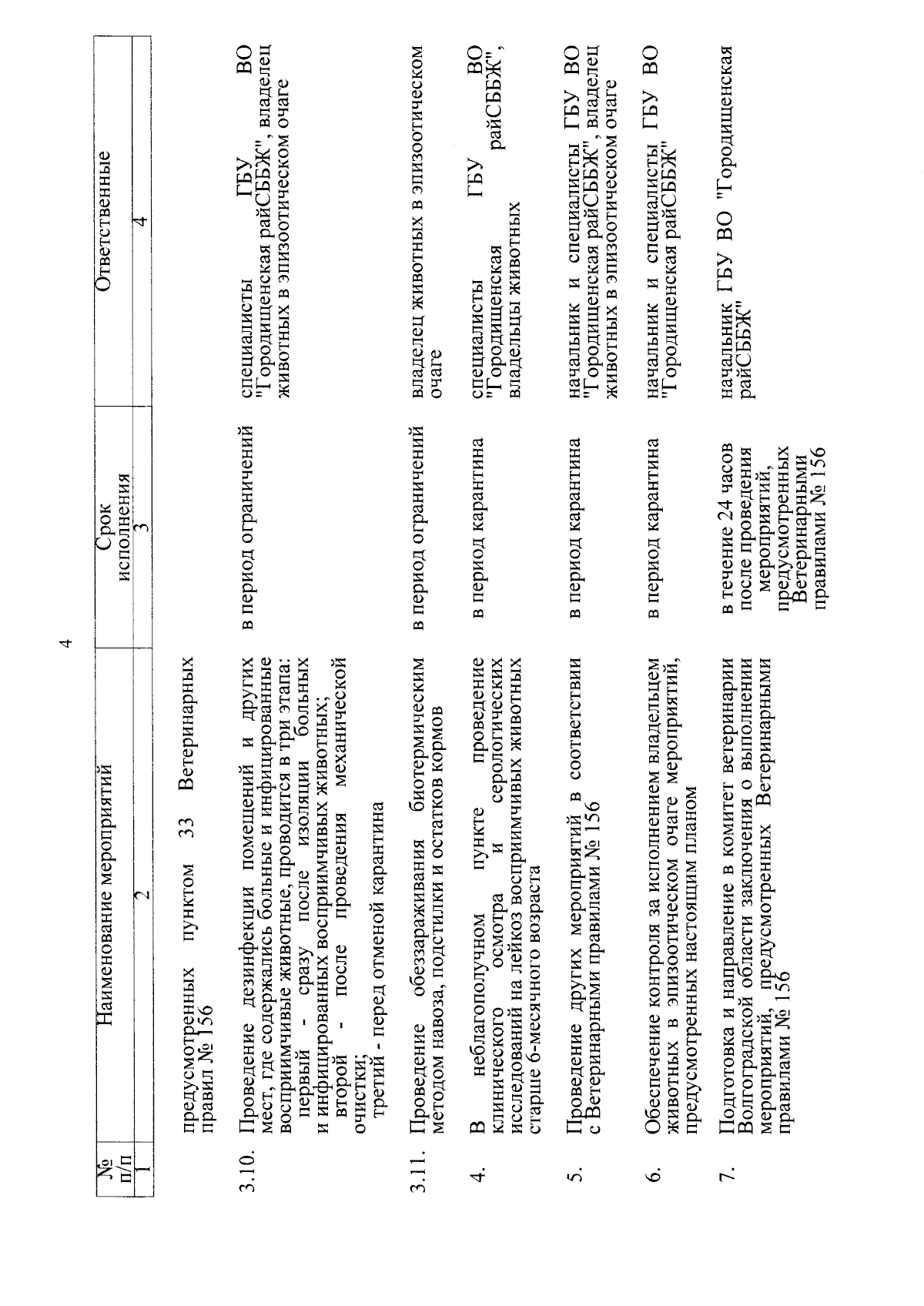 4

| № п/п | Наименование мероприятий | Срок исполнения | Ответственные |
|---|---|---|---|
| 1 | 2 | 3 | 4 |
| | предусмотренных пунктом 33 Ветеринарных правил № 156 | | |
| 3.10. | Проведение дезинфекции помещений и других мест, где содержались больные и инфицированные восприимчивые животные, проводится в три этапа: первый - сразу после изоляции больных и инфицированных восприимчивых животных; второй - после проведения механической очистки; третий - перед отменой карантина | в период ограничений | специалисты ГБУ ВО "Городищенская райСББЖ", владелец животных в эпизоотическом очаге |
| 3.11. | Проведение обеззараживания биотермическим методом навоза, подстилки и остатков кормов | в период ограничений | владелец животных в эпизоотическом очаге |
| 4. | В неблагополучном пункте проведение клинического осмотра и серологических исследований на лейкоз восприимчивых животных старше 6-месячного возраста | в период карантина | специалисты ГБУ ВО "Городищенская райСББЖ", владельцы животных |
| 5. | Проведение других мероприятий в соответствии с Ветеринарными правилами № 156 | в период карантина | начальник и специалисты ГБУ ВО "Городищенская райСББЖ", владелец животных в эпизоотическом очаге |
| 6. | Обеспечение контроля за исполнением владельцем животных в эпизоотическом очаге мероприятий, предусмотренных настоящим планом | в период карантина | начальник и специалисты ГБУ ВО "Городищенская райСББЖ" |
| 7. | Подготовка и направление в комитет ветеринарии Волгоградской области заключения о выполнении мероприятий, предусмотренных Ветеринарными правилами № 156 | в течение 24 часов после проведения мероприятий, предусмотренных Ветеринарными правилами № 156 | начальник ГБУ ВО "Городищенская райСББЖ" |